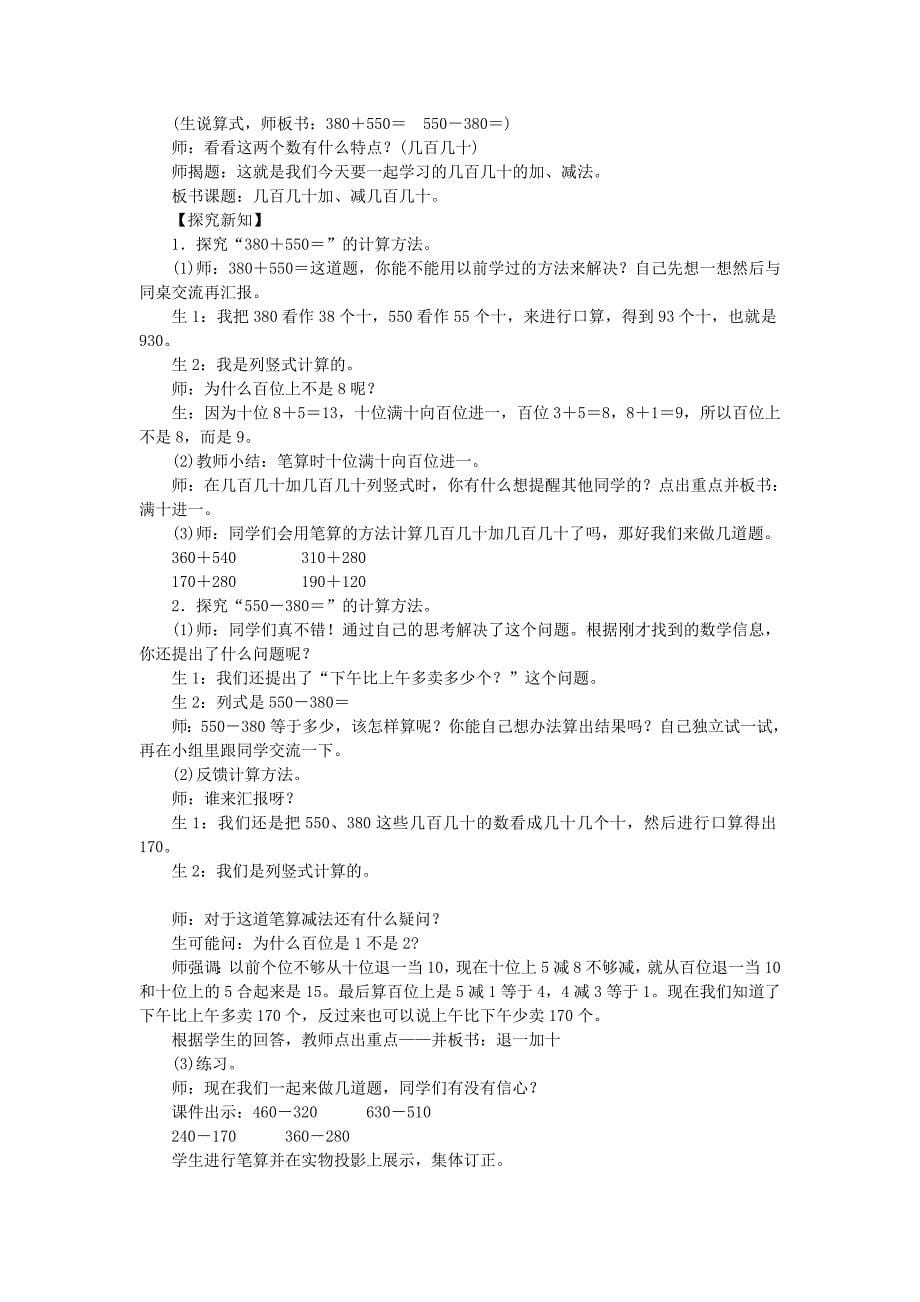 (生说算式，师板书：380＋550＝　550－380＝)
师：看看这两个数有什么特点？(几百几十)
师揭题：这就是我们今天要一起学习的几百几十的加、减法。
板书课题：几百几十加、减几百几十。
【探究新知】
1．探究“380＋550＝”的计算方法。
(1)师：380＋550＝这道题，你能不能用以前学过的方法来解决？自己先想一想然后与同桌交流再汇报。
生1：我把380看作38个十，550看作55个十，来进行口算，得到93个十，也就是930。
生2：我是列竖式计算的。
师：为什么百位上不是8呢？
生：因为十位8＋5＝13，十位满十向百位进一，百位3＋5＝8，8＋1＝9，所以百位上不是8，而是9。
(2)教师小结：笔算时十位满十向百位进一。
师：在几百几十加几百几十列竖式时，你有什么想提醒其他同学的？点出重点并板书：满十进一。
(3)师：同学们会用笔算的方法计算几百几十加几百几十了吗，那好我们来做几道题。
360＋540　　310＋280
170＋280　　190＋120
2．探究“550－380＝”的计算方法。
(1)师：同学们真不错！通过自己的思考解决了这个问题。根据刚才找到的数学信息，你还提出了什么问题呢？
生1：我们还提出了“下午比上午多卖多少个？”这个问题。
生2：列式是550－380＝
师：550－380等于多少，该怎样算呢？你能自己想办法算出结果吗？自己独立试一试，再在小组里跟同学交流一下。
(2)反馈计算方法。
师：谁来汇报呀？
生1：我们还是把550、380这些几百几十的数看成几十几个十，然后进行口算得出170。
生2：我们是列竖式计算的。

师：对于这道笔算减法还有什么疑问？
生可能问：为什么百位是1不是2?
师强调 以前个位不够从十位退一当10，现在十位上5减8不够减，就从百位退一当10和十位上的5合起来是15。最后算百位上是5减1等于4，4减3等于1。现在我们知道了下午比上午多卖170个，反过来也可以说上午比下午少卖170个。
根据学生的回答，教师点出重点——并板书：退一加十
(3)练习。
师：现在我们一起来做几道题，同学们有没有信心？
课件出示：460－320　　630－510
240－170　　360－280
学生进行笔算并在实物投影上展示，集体订正。